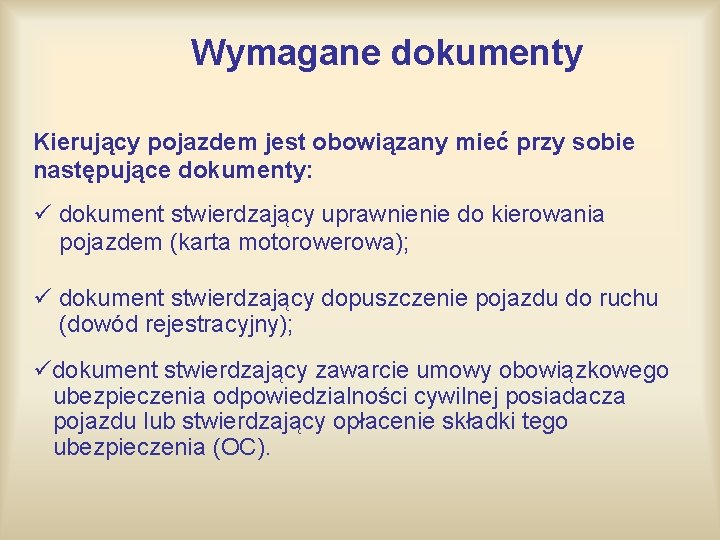 Wymagane dokumenty

Kierujący pojazdem jest obowiązany mieć przy sobie następujące dokumenty:

✓ dokument stwierdzający uprawnienie do kierowania pojazdem (karta motorowerowa);

✓ dokument stwierdzający dopuszczenie pojazdu do ruchu (dowód rejestracyjny);

✓dokument stwierdzający zawarcie umowy obowiązkowego ubezpieczenia odpowiedzialności cywilnej posiadacza pojazdu lub stwierdzający opłacenie składki tego ubezpieczenia (OC).